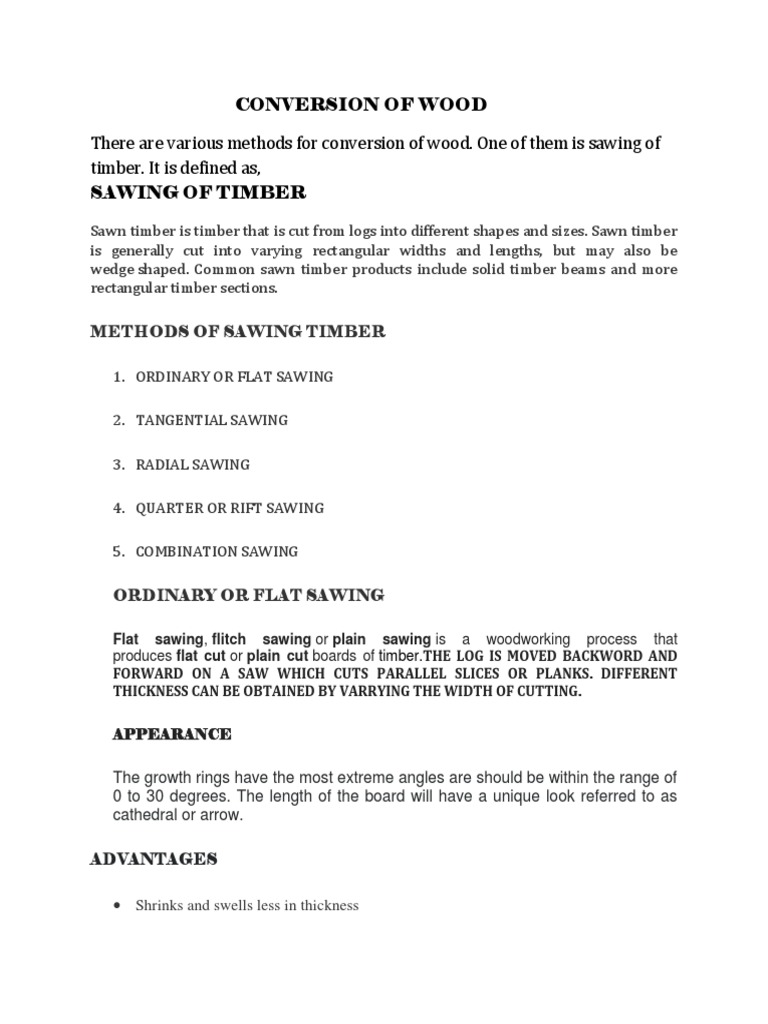 CONVERSION OF WOOD

There are various methods for conversion of wood. One of them is sawing of timber. It is defined as,

SAWING OF TIMBER

Sawn timber is timber that is cut from logs into different shapes and sizes. Sawn timber is generally cut into varying rectangular widths and lengths, but may also be wedge shaped. Common sawn timber products include solid timber beams and more rectangular timber sections.

METHODS OF SAWING TIMBER

1. ORDINARY OR FLAT SAWING

2. TANGENTIAL SAWING

3. RADIAL SAWING

4. QUARTER OR RIFT SAWING

5. COMBINATION SAWING

ORDINARY OR FLAT SAWING

Flat sawing, flitch sawing or plain sawing is a woodworking process that produces flat cut or plain cut boards of timber.THE LOG IS MOVED BACKWORD AND FORWARD ON A SAW WHICH CUTS PARALLEL SLICES OR PLANKS. DIFFERENT THICKNESS CAN BE OBTAINED BY VARRYING THE WIDTH OF CUTTING.

APPEARANCE

The growth rings have the most extreme angles are should be within the range of 0 to 30 degrees. The length of the board will have a unique look referred to as cathedral or arrow.

ADVANTAGES

• Shrinks and swells less in thickness